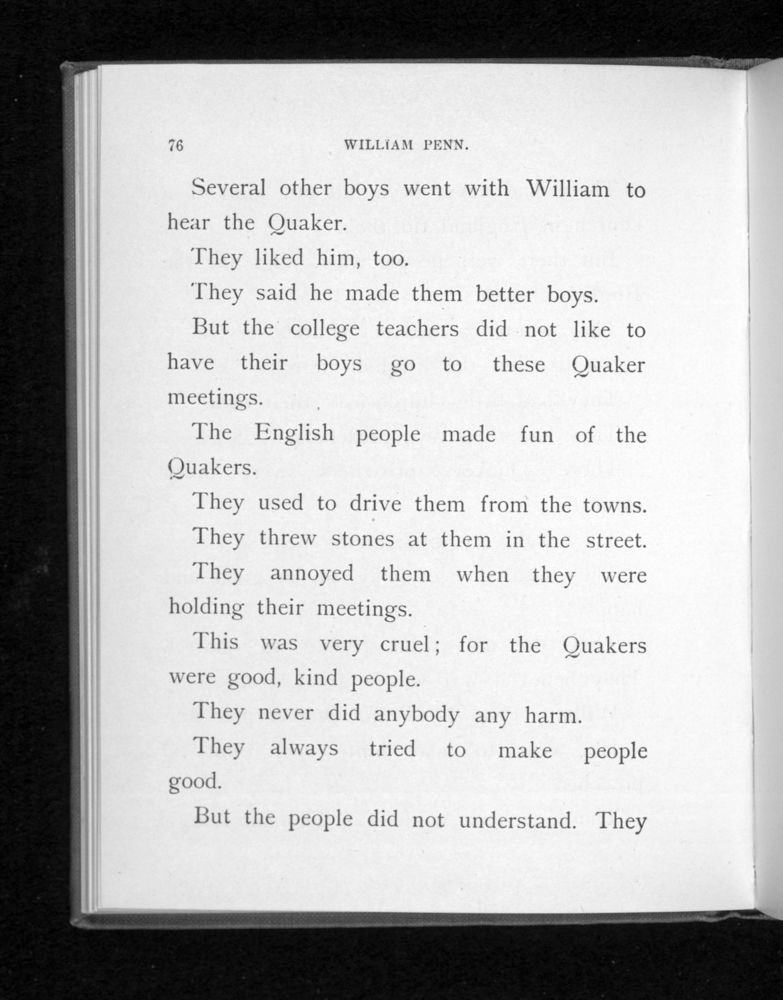 76 WILLIAM PENN.

Several other boys went with William to hear the Quaker.

They liked him, too.

They said he made them better boys.

But the college teachers did not like to have their boys go to these Quaker meetings.

The English people made fun of the Quakers.

They used to drive them from the towns.

They threw stones at them in the street.

They annoyed them when they were holding their meetings.

This was very cruel; for the Quakers were good, kind people.

They never did anybody any harm.

They always tried to make people good.

But the people did not understand. They